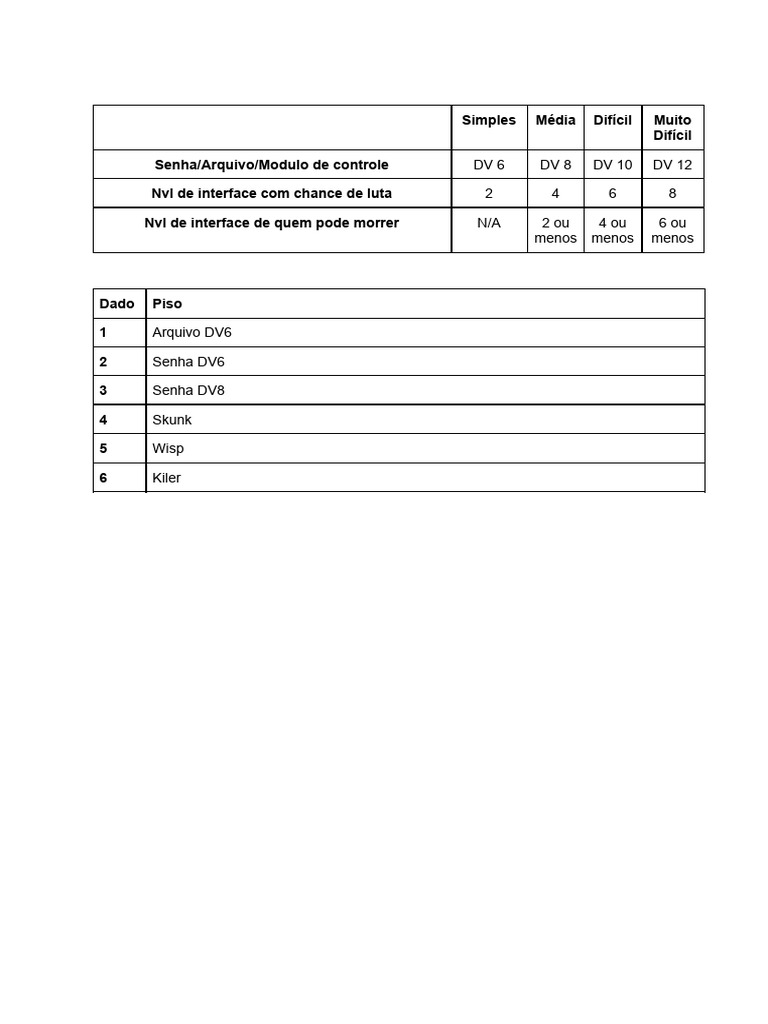 | | Simples | Média | Difícil | Muito Difícil |
|---|---|---|---|---|
| Senha/Arquivo/Modulo de controle | DV 6 | DV 8 | DV 10 | DV 12 |
| Nvl de interface com chance de luta | 2 | 4 | 6 | 8 |
| Nvl de interface de quem pode morrer | N/A | 2 ou menos | 4 ou menos | 6 ou menos |

| Dado | Piso |
|---|---|
| 1 | Arquivo DV6 |
| 2 | Senha DV6 |
| 3 | Senha DV8 |
| 4 | Skunk |
| 5 | Wisp |
| 6 | Kiler |